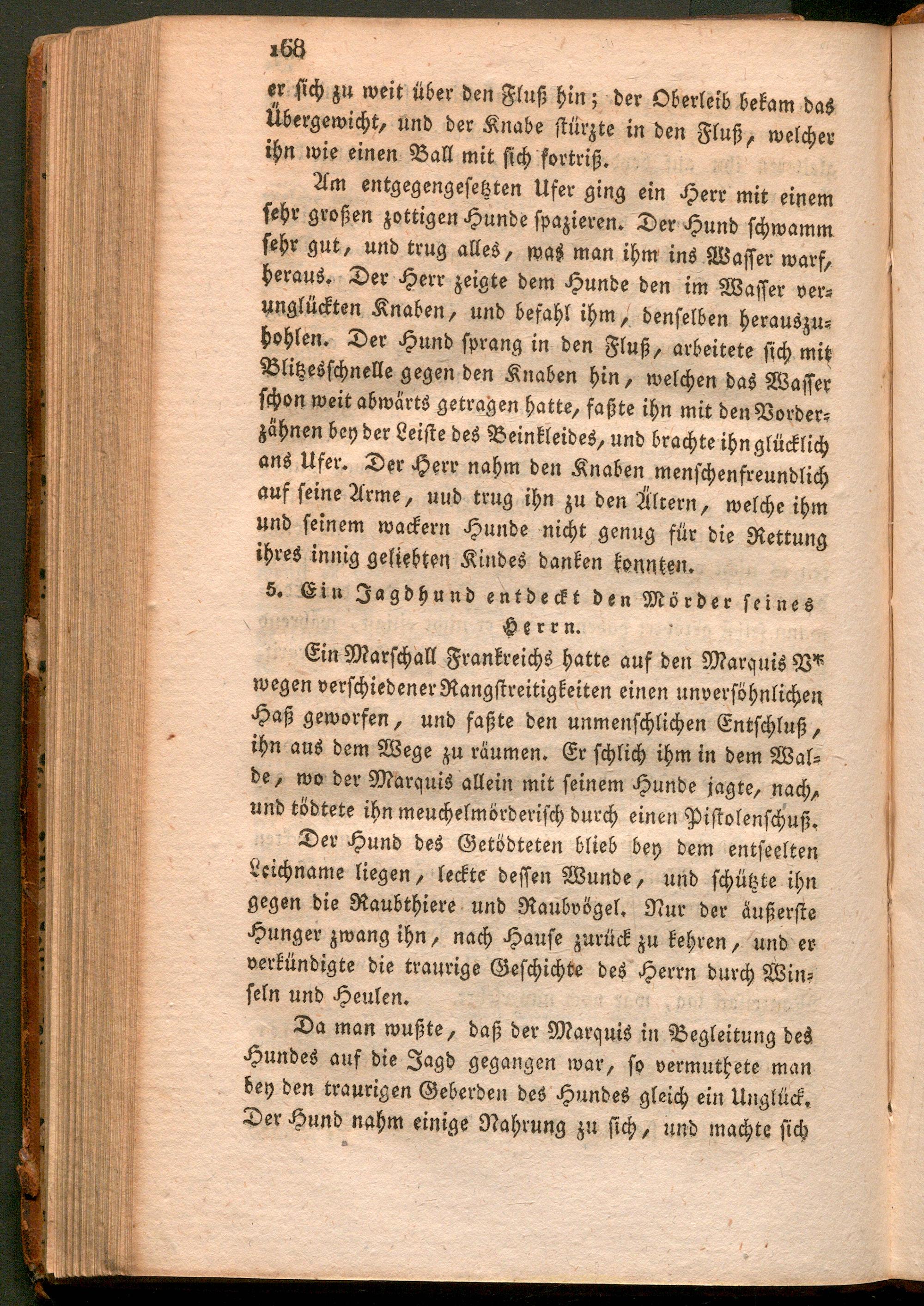 168

er sich zu weit über den Fluß hin; der Oberleib bekam das Übergewicht, und der Knabe stürzte in den Fluß, welcher ihn wie einen Ball mit sich fortriß.

Am entgegengesetzten Ufer ging ein Herr mit einem sehr großen zottigen Hunde spazieren. Der Hund schwamm sehr gut, und trug alles, was man ihm ins Wasser warf, heraus. Der Herr zeigte dem Hunde den im Wasser verunglückten Knaben, und befahl ihm, denselben herauszuhohlen. Der Hund sprang in den Fluß, arbeitete sich mit Blitzesschnelle gegen den Knaben hin, welchen das Wasser schon weit abwärts getragen hatte, faßte ihn mit den Vorderzähnen bey der Leiste des Beinkleides, und brachte ihn glücklich ans Ufer. Der Herr nahm den Knaben menschenfreundlich auf seine Arme, uud trug ihn zu den Ältern, welche ihm und seinem wackern Hunde nicht genug für die Rettung ihres innig geliebten Kindes danken konnten.

5. Ein Jagdhund entdeckt den Mörder seines Herrn.

Ein Marschall Frankreichs hatte auf den Marquis V* wegen verschiedener Rangstreitigkeiten einen unversöhnlichen Haß geworfen, und faßte den unmenschlichen Entschluß, ihn aus dem Wege zu räumen. Er schlich ihm in dem Walde, wo der Marquis allein mit seinem Hunde jagte, nach, und tödtete ihn meuchelmörderisch durch einen Pistolenschuß.

Der Hund des Getödteten blieb bey dem entseelten Leichname liegen, leckte dessen Wunde, und schützte ihn gegen die Raubthiere und Raubvögel. Nur der äußerste Hunger zwang ihn, nach Hause zurück zu kehren, und er verkündigte die traurige Geschichte des Herrn durch Winseln und Heulen.

Da man wußte, daß der Marquis in Begleitung des Hundes auf die Jagd gegangen war, so vermuthete man bey den traurigen Geberden des Hundes gleich ein Unglück. Der Hund nahm einige Nahrung zu sich, und machte sich